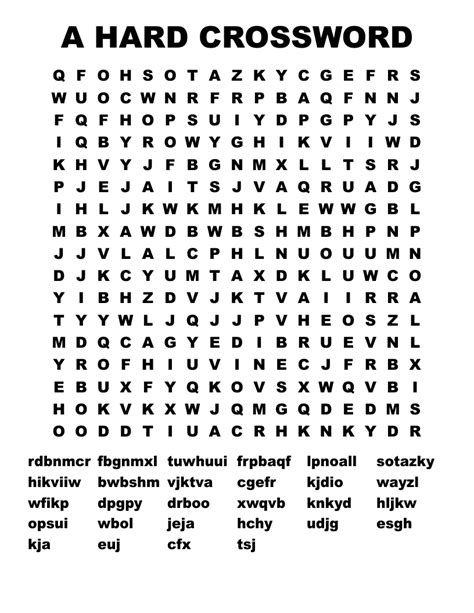 A HARD CROSSWORD

Q F O H S O T A Z K Y C G E F R S
W U O C W N R F R P B A Q F N N J
F Q F H O P S U I Y D P G P Y J S
I Q B Y R O W Y G H I K V I I W D
K H V Y J F B G N M X L L T S R J
P J E J A I T S J V A Q R U A D G
I H L J K W K M H K L E W W G B L
M B X A W D B W B S H M B H P N P
J J V L A L C P H L N U O U U M N
D J K C Y U M T A X D K L U W C O
Y I B H Z D V J K T V A I I R R A
T Y Y W L J Q J J P V H E O S Z L
M D Q C A G Y E D I B R U E V N L
Y R O F H I U V I N E C J F R B X
E B U X F Y Q K O V S X W Q V B I
H O K V K X W J Q M G Q D E D M S
O O D D T I U A C R H K N K Y D R

rdbnmcr
hikviiw
wfikp
opsui
kja

fbgnmxl
bwbshm
dpgpy
wbol
euj

tuwhuui
vjktva
drboo
jeja
cfx

frpbaqf
cgefr
xwqvb
hchy
tsj

lpnoall
kjdio
knkyd
udjg

sotazky
wayzl
hljkw
esgh